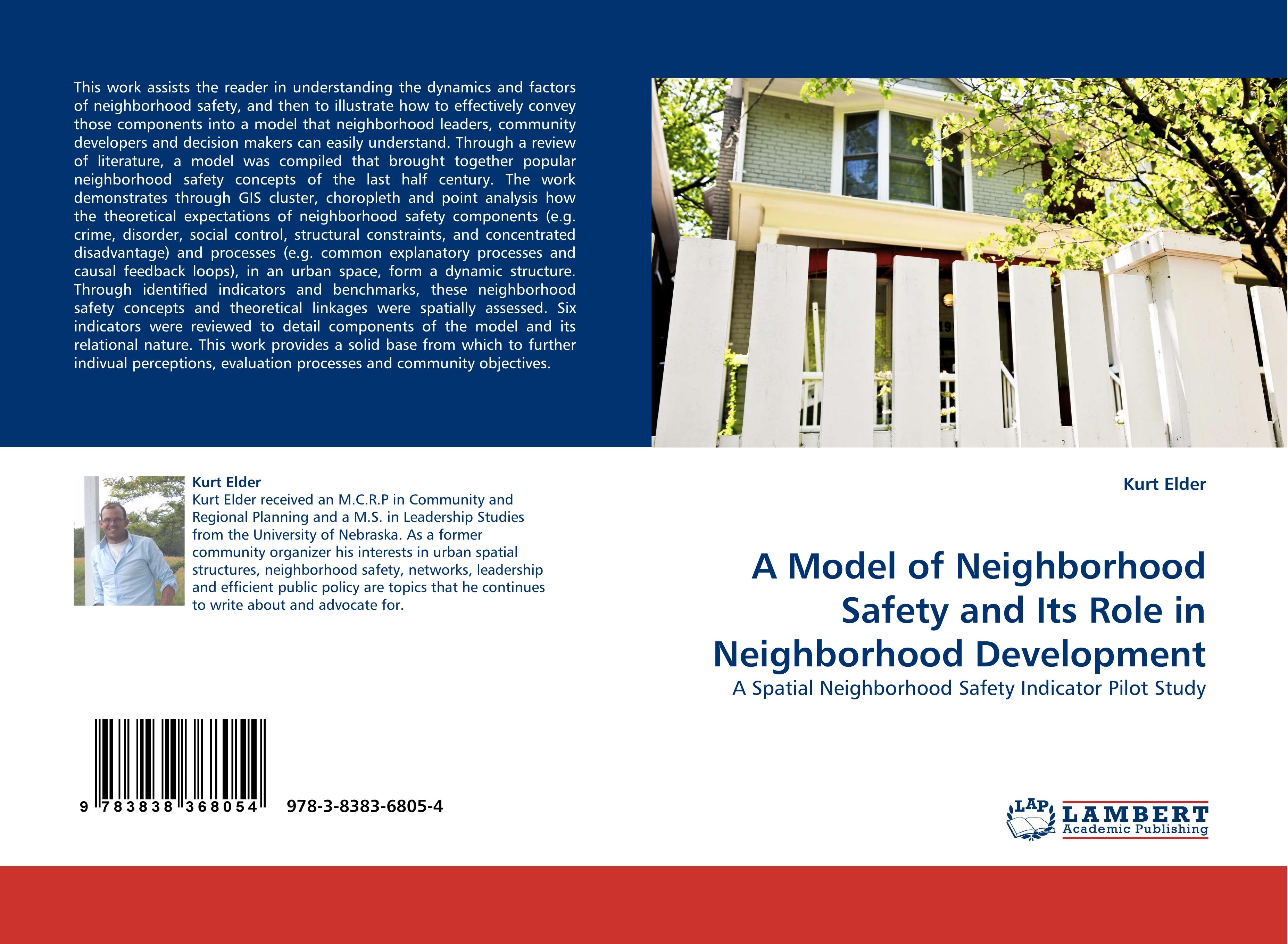 This work assists the reader in understanding the dynamics and factors of neighborhood safety, and then to illustrate how to effectively convey those components into a model that neighborhood leaders, community developers and decision makers can easily understand. Through a review of literature, a model was compiled that brought together popular neighborhood safety concepts of the last half century. The work demonstrates through GIS cluster, choropleth and point analysis how the theoretical expectations of neighborhood safety components (e.g. crime, disorder, social control, structural constraints, and concentrated disadvantage) and processes (e.g. common explanatory processes and causal feedback loops), in an urban space, form a dynamic structure. Through identified indicators and benchmarks, these neighborhood safety concepts and theoretical linkages were spatially assessed. Six indicators were reviewed to detail components of the model and its relational nature. This work provides a solid base from which to further indivual perceptions, evaluation processes and community objectives.

Kurt Elder
Kurt Elder received an M.C.R.P in Community and Regional Planning and a M.S. in Leadership Studies from the University of Nebraska. As a former community organizer his interests in urban spatial structures, neighborhood safety, networks, leadership and efficient public policy are topics that he continues to write about and advocate for.

9 783838 368054 978-3-8383-6805-4

Kurt Elder

A Model of Neighborhood Safety and Its Role in Neighborhood Development
A Spatial Neighborhood Safety Indicator Pilot Study

LAP LAMBERT Academic Publishing